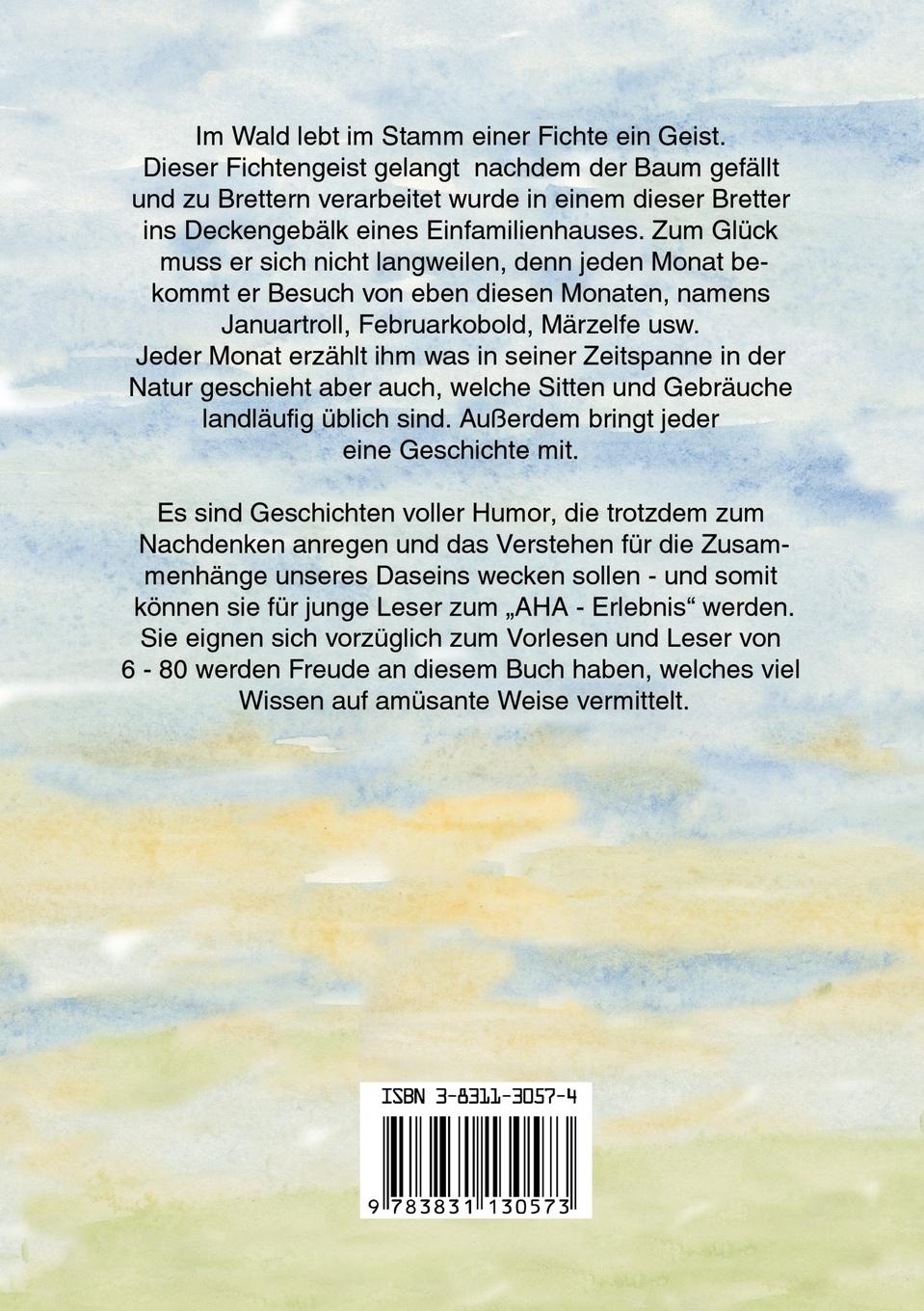 Im Wald lebt im Stamm einer Fichte ein Geist. Dieser Fichtengeist gelangt nachdem der Baum gefällt und zu Brettern verarbeitet wurde in einem dieser Bretter ins Deckengebälk eines Einfamilienhauses. Zum Glück muss er sich nicht langweilen, denn jeden Monat bekommt er Besuch von eben diesen Monaten, namens Januartroll, Februarkobold, Märzelfe usw.
Jeder Monat erzählt ihm was in seiner Zeitspanne in der Natur geschieht aber auch, welche Sitten und Gebräuche landläufig üblich sind. Außerdem bringt jeder eine Geschichte mit.

Es sind Geschichten voller Humor, die trotzdem zum Nachdenken anregen und das Verstehen für die Zusammenhänge unseres Daseins wecken sollen - und somit können sie für junge Leser zum „AHA - Erlebnis“ werden. Sie eignen sich vorzüglich zum Vorlesen und Leser von 6 - 80 werden Freude an diesem Buch haben, welches viel Wissen auf amüsante Weise vermittelt.

ISBN 3-8311-3057-4

9 783831 130573